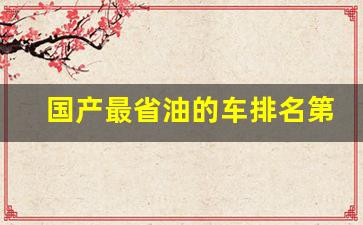 国产最省油的车排名第